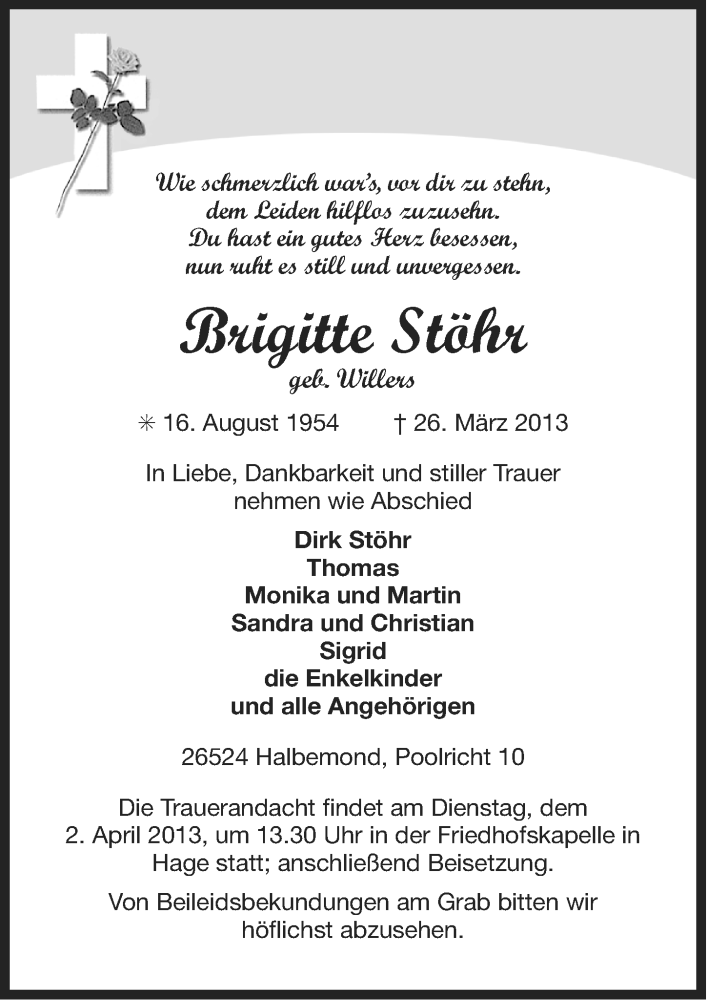 Wie schmerzlich war's, vor dir zu stehn,
dem Leiden hilflos zuzusehn.
Du hast ein gutes Herz besessen,
nun ruht es still und unvergessen.

Brigitte Stöhr
geb. Willers

✳ 16. August 1954 † 26. März 2013

In Liebe, Dankbarkeit und stiller Trauer
nehmen wie Abschied

Dirk Stöhr
Thomas
Monika und Martin
Sandra und Christian
Sigrid
die Enkelkinder
und alle Angehörigen

26524 Halbemond, Poolricht 10

Die Trauerandacht findet am Dienstag, dem 2. April 2013, um 13.30 Uhr in der Friedhofskapelle in Hage statt; anschließend Beisetzung.

Von Beileidsbekundungen am Grab bitten wir höflichst abzusehen.